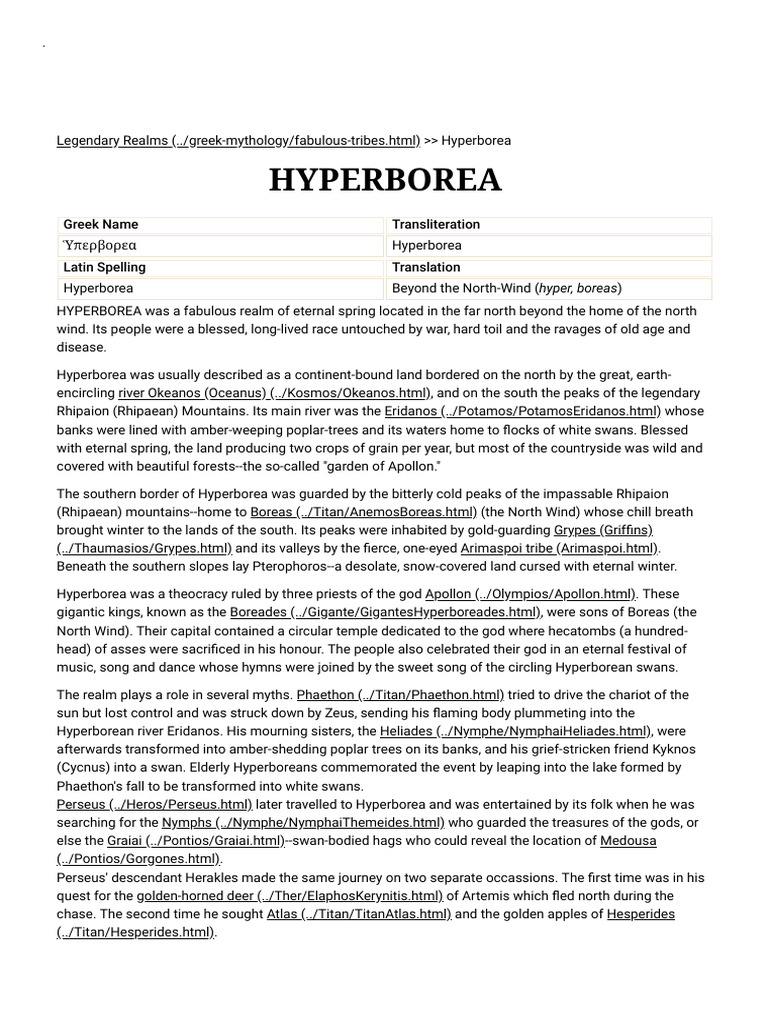 Legendary Realms (../greek-mythology/fabulous-tribes.html) >> Hyperborea

HYPERBOREA

| Greek Name | Transliteration |
|---|---|
| Ὑπερβορεα | Hyperborea |
| Latin Spelling | Translation |
| Hyperborea | Beyond the North-Wind (hyper, boreas) |

HYPERBOREA was a fabulous realm of eternal spring located in the far north beyond the home of the north wind. Its people were a blessed, long-lived race untouched by war, hard toil and the ravages of old age and disease.

Hyperborea was usually described as a continent-bound land bordered on the north by the great, earth-encircling river Okeanos (Oceanus) (../Kosmos/Okeanos.html), and on the south the peaks of the legendary Rhipaion (Rhipaean) Mountains. Its main river was the Eridanos (../Potamos/PotamosEridanos.html) whose banks were lined with amber-weeping poplar-trees and its waters home to flocks of white swans. Blessed with eternal spring, the land producing two crops of grain per year, but most of the countryside was wild and covered with beautiful forests--the so-called "garden of Apollon."

The southern border of Hyperborea was guarded by the bitterly cold peaks of the impassable Rhipaion (Rhipaean) mountains--home to Boreas (../Titan/AnemosBoreas.html) (the North Wind) whose chill breath brought winter to the lands of the south. Its peaks were inhabited by gold-guarding Grypes (Griffins) (../Thaumasios/Grypes.html) and its valleys by the fierce, one-eyed Arimaspoi tribe (Arimaspoi.html). Beneath the southern slopes lay Pterophoros--a desolate, snow-covered land cursed with eternal winter.

Hyperborea was a theocracy ruled by three priests of the god Apollon (../Olympios/Apollon.html). These gigantic kings, known as the Boreades (../Gigante/GigantesHyperboreades.html), were sons of Boreas (the North Wind). Their capital contained a circular temple dedicated to the god where hecatombs (a hundred-head) of asses were sacrificed in his honour. The people also celebrated their god in an eternal festival of music, song and dance whose hymns were joined by the sweet song of the circling Hyperborean swans.

The realm plays a role in several myths. Phaethon (../Titan/Phaethon.html) tried to drive the chariot of the sun but lost control and was struck down by Zeus, sending his flaming body plummeting into the Hyperborean river Eridanos. His mourning sisters, the Heliades (../Nymphe/NymphaiHeliades.html), were afterwards transformed into amber-shedding poplar trees on its banks, and his grief-stricken friend Kyknos (Cycnus) into a swan. Elderly Hyperboreans commemorated the event by leaping into the lake formed by Phaethon's fall to be transformed into white swans.
Perseus (../Heros/Perseus.html) later travelled to Hyperborea and was entertained by its folk when he was searching for the Nymphs (../Nymphe/NymphaiThemeides.html) who guarded the treasures of the gods, or else the Graiai (../Pontios/Graiai.html)--swan-bodied hags who could reveal the location of Medousa (../Pontios/Gorgones.html).
Perseus' descendant Herakles made the same journey on two separate occassions. The first time was in his quest for the golden-horned deer (../Ther/ElaphosKerynitis.html) of Artemis which fled north during the chase. The second time he sought Atlas (../Titan/TitanAtlas.html) and the golden apples of Hesperides (../Titan/Hesperides.html).